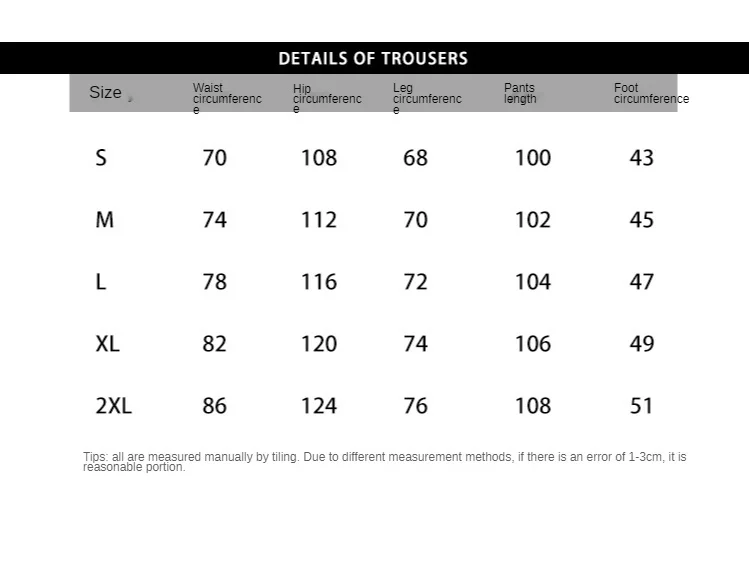 DETAILS OF TROUSERS

| Size | Waist circumference | Hip circumference | Leg circumference | Pants length | Foot circumference |
|---|---|---|---|---|---|
| S | 70 | 108 | 68 | 100 | 43 |
| M | 74 | 112 | 70 | 102 | 45 |
| L | 78 | 116 | 72 | 104 | 47 |
| XL | 82 | 120 | 74 | 106 | 49 |
| 2XL | 86 | 124 | 76 | 108 | 51 |

Tips: all are measured manually by tiling. Due to different measurement methods, if there is an error of 1-3cm, it is reasonable portion.